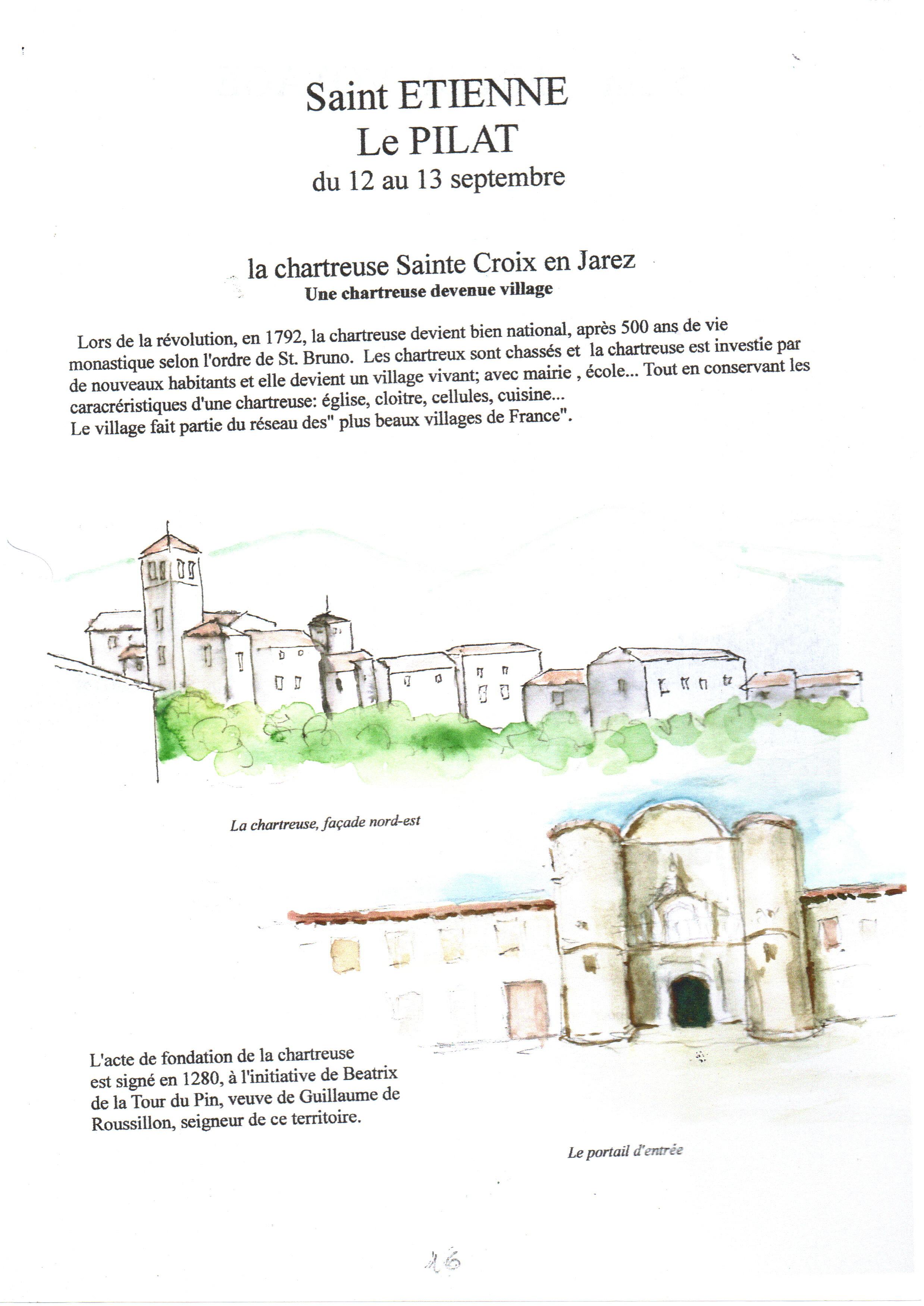 Saint ETIENNE
Le PILAT
du 12 au 13 septembre

la chartreuse Sainte Croix en Jarez
Une chartreuse devenue village

Lors de la révolution, en 1792, la chartreuse devient bien national, après 500 ans de vie monastique selon l'ordre de St. Bruno. Les chartreux sont chassés et la chartreuse est investie par de nouveaux habitants et elle devient un village vivant; avec mairie , école... Tout en conservant les caracréristiques d'une chartreuse: église, cloitre, cellules, cuisine...
Le village fait partie du réseau des" plus beaux villages de France".

La chartreuse, façade nord-est

L'acte de fondation de la chartreuse est signé en 1280, à l'initiative de Beatrix de la Tour du Pin, veuve de Guillaume de Roussillon, seigneur de ce territoire.

Le portail d'entrée

16